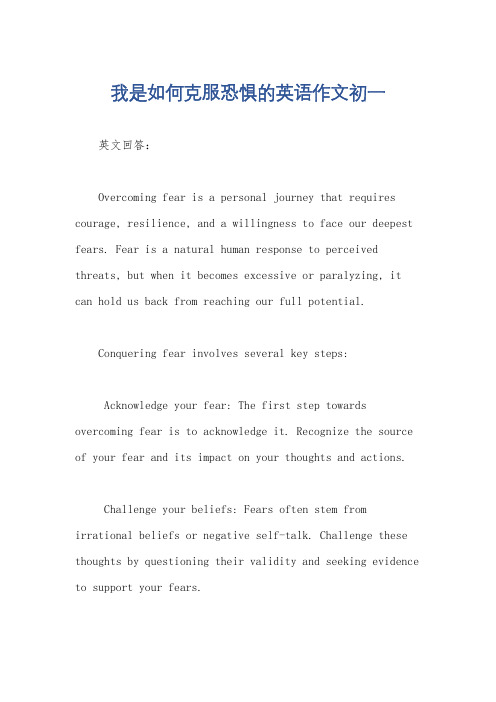 我是如何克服恐惧的英语作文初一

英文回答：

Overcoming fear is a personal journey that requires courage, resilience, and a willingness to face our deepest fears. Fear is a natural human response to perceived threats, but when it becomes excessive or paralyzing, it can hold us back from reaching our full potential.

Conquering fear involves several key steps:

Acknowledge your fear: The first step towards overcoming fear is to acknowledge it. Recognize the source of your fear and its impact on your thoughts and actions.

Challenge your beliefs: Fears often stem from irrational beliefs or negative self-talk. Challenge these thoughts by questioning their validity and seeking evidence to support your fears.